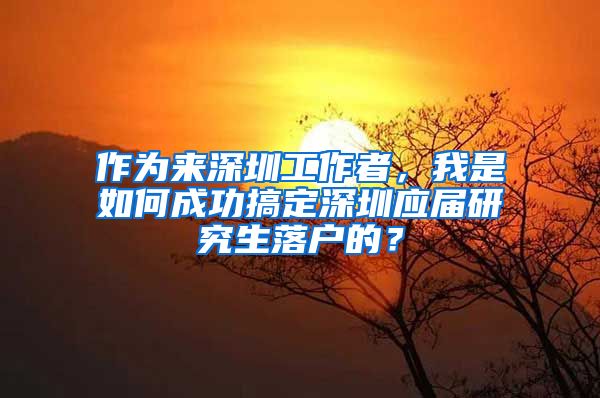 作为来深圳工作者，我是如何成功搞定深圳应届研究生落户的？